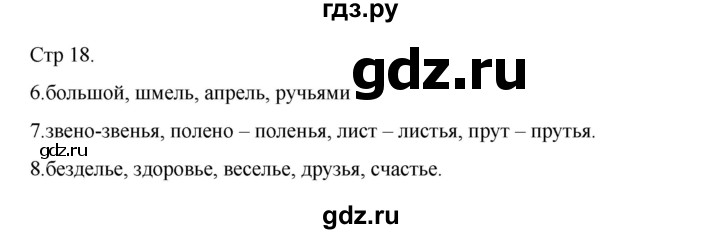 гдз.ру

Стр 18.

gdz.ru

6.большой, шмель, апрель, ручьями

7.звено-звенья, полено – поленья, лист – листья, прут – прутья.

gdz.ru

8.безделье, здоровье, веселье, друзья, счастье.

gdz.ru